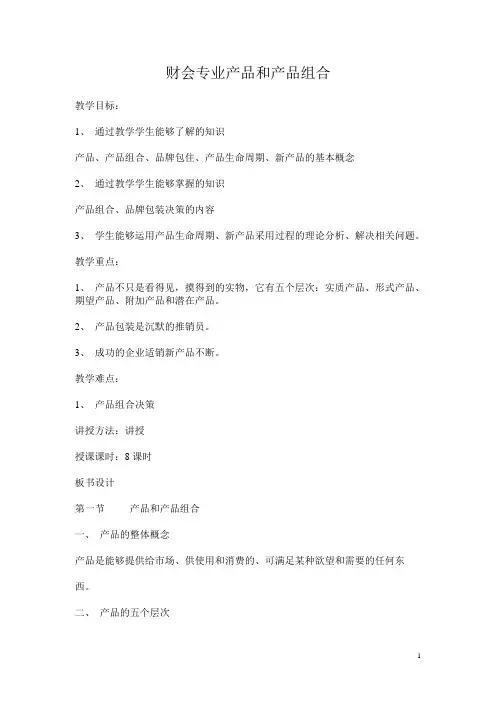 财会专业产品和产品组合

教学目标：

1、 通过教学学生能够了解的知识

产品、产品组合、品牌包住、产品生命周期、新产品的基本概念

2、 通过教学学生能够掌握的知识

产品组合、品牌包装决策的内容

3、 学生能够运用产品生命周期、新产品采用过程的理论分析、解决相关问题。

教学重点：

1、 产品不只是看得见，摸得到的实物，它有五个层次：实质产品、形式产品、期望产品、附加产品和潜在产品。

2、 产品包装是沉默的推销员。

3、 成功的企业适销新产品不断。

教学难点：

1、 产品组合决策

讲授方法：讲授

授课课时：8 课时

板书设计

第一节 产品和产品组合

一、 产品的整体概念

产品是能够提供给市场、供使用和消费的、可满足某种欲望和需要的任何东西。

二、 产品的五个层次

1